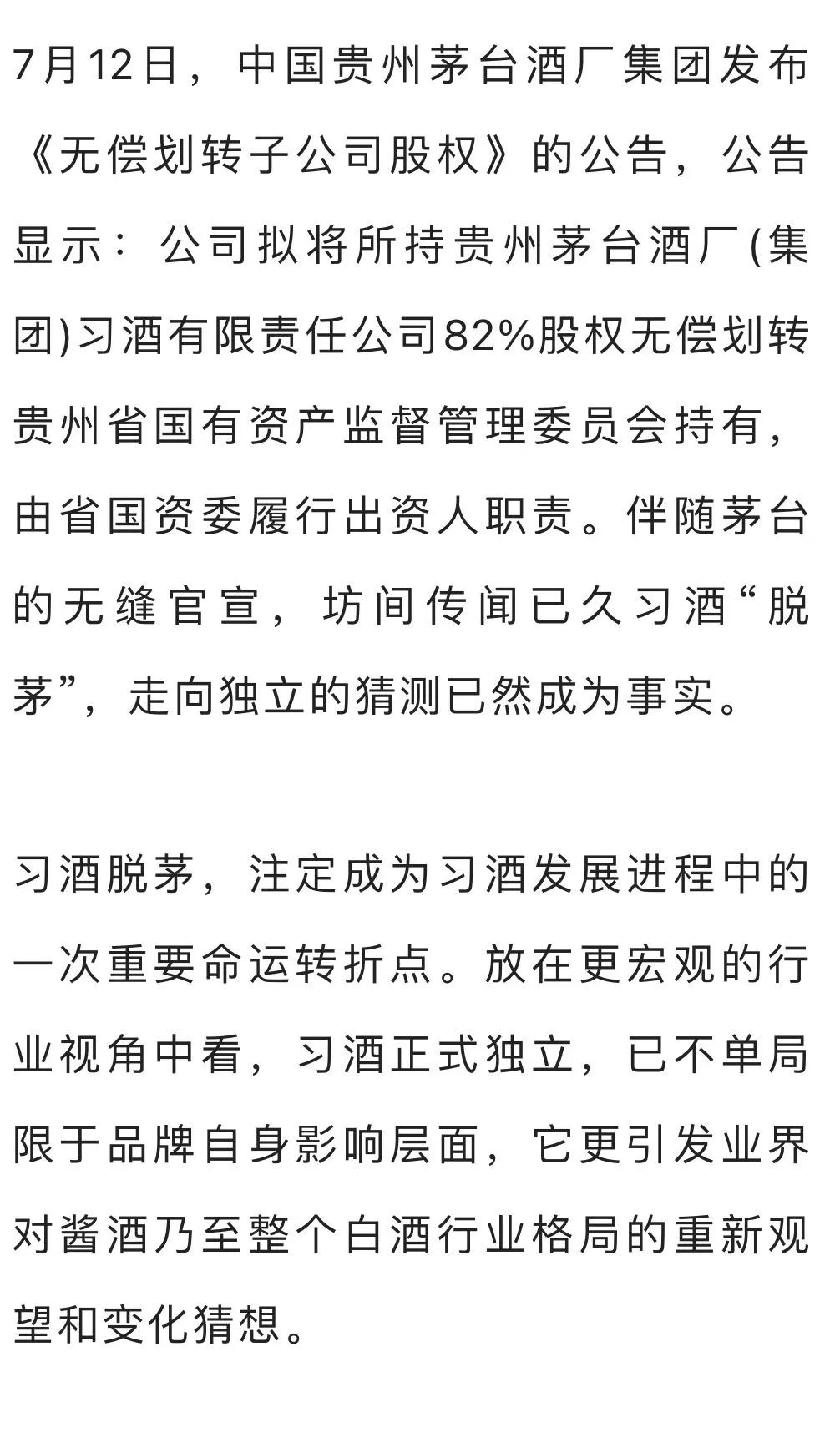 7月12日，中国贵州茅台酒厂集团发布《无偿划转子公司股权》的公告，公告显示：公司拟将所持贵州茅台酒厂(集团)习酒有限责任公司82%股权无偿划转贵州省国有资产监督管理委员会持有，由省国资委履行出资人职责。伴随茅台的无缝官宣，坊间传闻已久习酒“脱茅”，走向独立的猜测已然成为事实。

习酒脱茅，注定成为习酒发展进程中的一次重要命运转折点。放在更宏观的行业视角中看，习酒正式独立，已不单局限于品牌自身影响层面，它更引发业界对酱酒乃至整个白酒行业格局的重新观望和变化猜想。